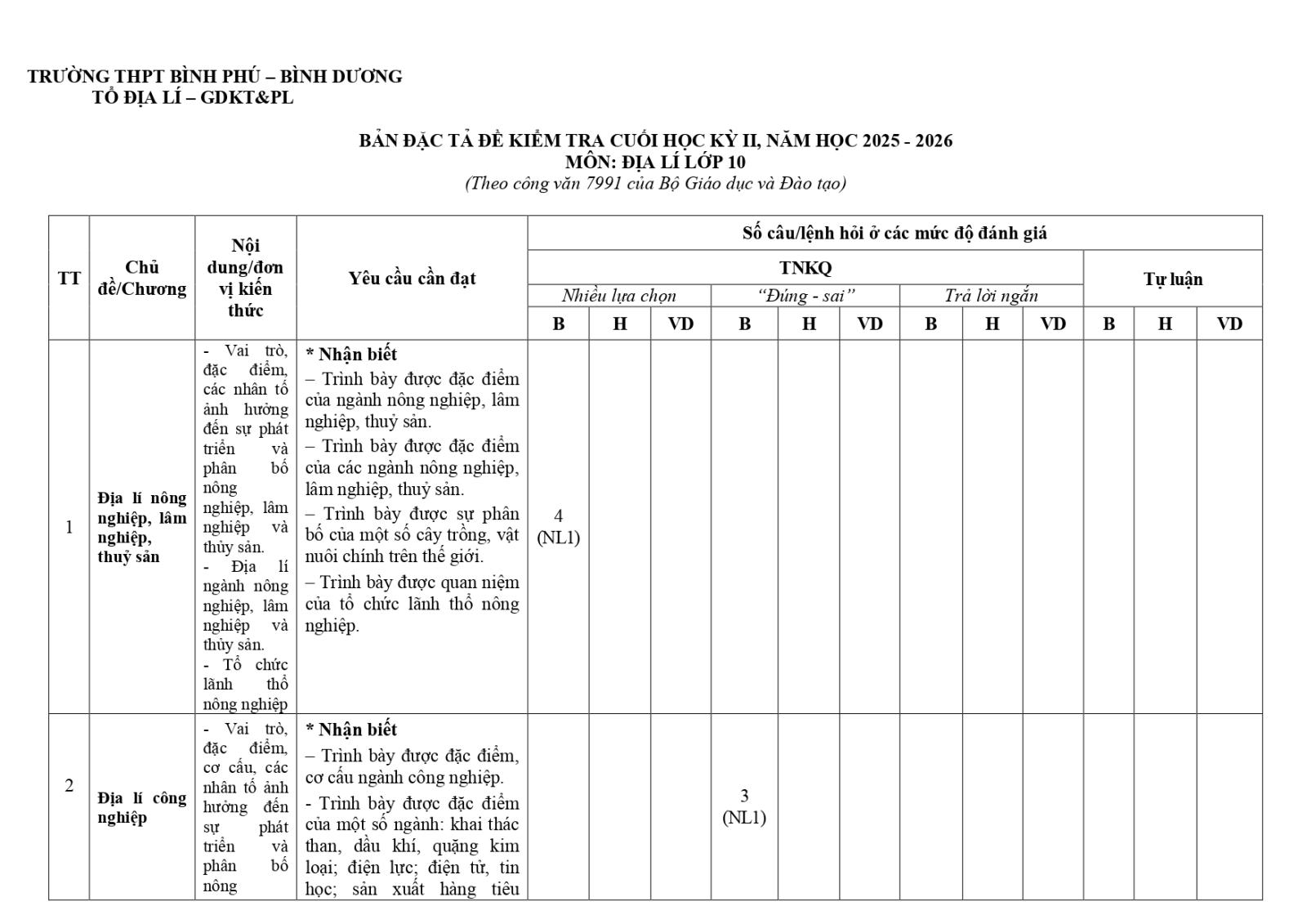 TRƯỜNG THPT BÌNH PHÚ – BÌNH DƯƠNG
TỔ ĐỊA LÍ – GDKT&PL

BẢN ĐẶC TẢ ĐỀ KIỂM TRA CUỐI HỌC KỲ II, NĂM HỌC 2025 - 2026
MÔN: ĐỊA LÍ LỚP 10
(Theo công văn 7991 của Bộ Giáo dục và Đào tạo)

| TT | Chủ đề/Chương | Nội dung/đơn vị kiến thức | Yêu cầu cần đạt | Số câu/lệnh hỏi ở các mức độ đánh giá | | | | | | | | | | | |
|---|---|---|---|---|---|---|---|---|---|---|---|---|---|---|---|
| | | | | TNKQ | | | | | | | | | Tự luận | | |
| | | | | Nhiều lựa chọn | | | "Đúng - sai" | | | Trả lời ngắn | | | | | |
| | | | | B | H | VD | B | H | VD | B | H | VD | B | H | VD |
| 1 | Địa lí nông nghiệp, lâm nghiệp, thuỷ sản | - Vai trò, đặc điểm, các nhân tố ảnh hưởng đến sự phát triển và phân bố nông nghiệp, lâm nghiệp và thủy sản. - Địa lí ngành nông nghiệp, lâm nghiệp và thủy sản. - Tổ chức lãnh thổ nông nghiệp | * Nhận biết – Trình bày được đặc điểm của ngành nông nghiệp, lâm nghiệp, thuỷ sản. – Trình bày được đặc điểm của các ngành nông nghiệp, lâm nghiệp, thuỷ sản. – Trình bày được sự phân bố của một số cây trồng, vật nuôi chính trên thế giới. – Trình bày được quan niệm của tổ chức lãnh thổ nông nghiệp. | 4 (NL1) | | | | | | | | | | | |
| 2 | Địa lí công nghiệp | - Vai trò, đặc điểm, cơ cấu, các nhân tố ảnh hưởng đến sự phát triển và phân bố nông | * Nhận biết – Trình bày được đặc điểm, cơ cấu ngành công nghiệp. - Trình bày được đặc điểm của một số ngành: khai thác than, dầu khí, quặng kim loại; điện lực; điện tử, tin học; sản xuất hàng tiêu | | | | 3 (NL1) | | | | | | | | |